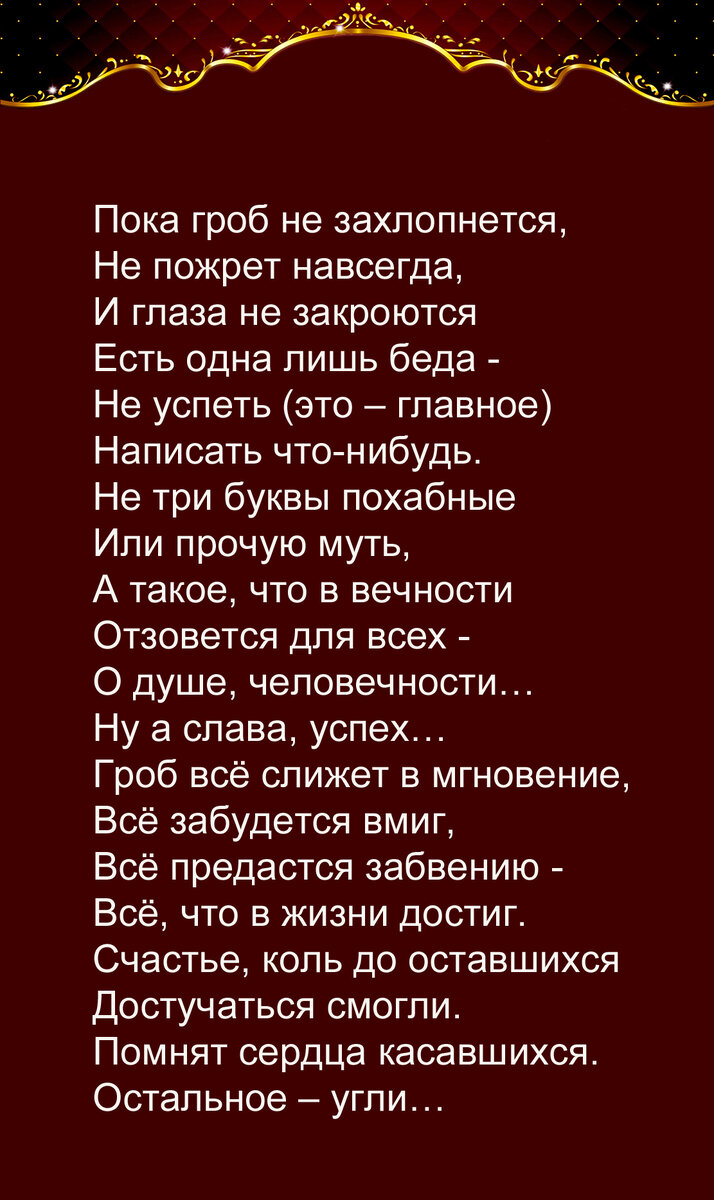 Пока гроб не захлопнется,
Не пожрет навсегда,
И глаза не закроются
Есть одна лишь беда -
Не успеть (это – главное)
Написать что-нибудь.
Не три буквы похабные
Или прочую муть,
А такое, что в вечности
Отзовется для всех -
О душе, человечности…
Ну а слава, успех…
Гроб всё слижет в мгновение,
Всё забудется вмиг,
Всё предастся забвению -
Всё, что в жизни достиг.
Счастье, коль до оставшихся
Достучаться смогли.
Помнят сердца касавшихся.
Остальное – угли…